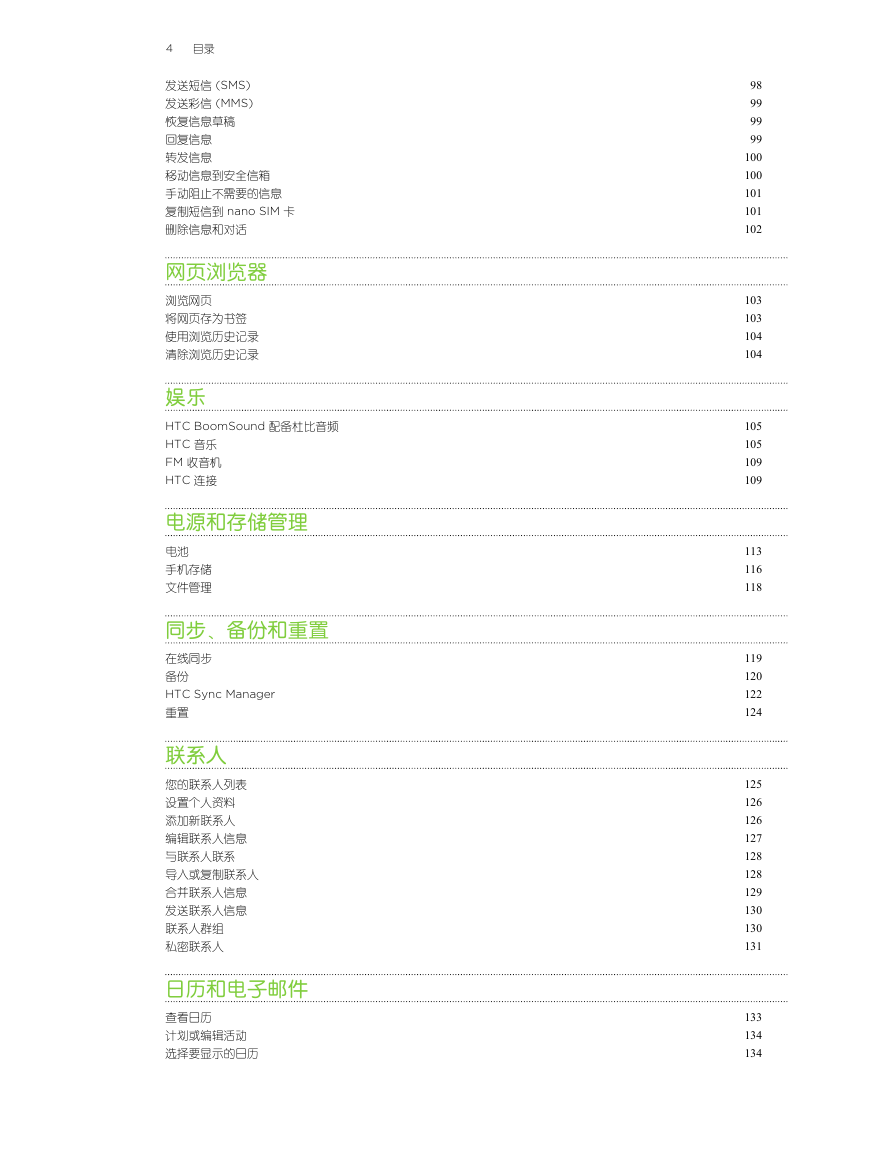 4 目录

发送短信 (SMS) 98
发送彩信 (MMS) 99
恢复信息草稿 99
回复信息 99
转发信息 100
移动信息到安全信箱 100
手动阻止不需要的信息 101
复制短信到 nano SIM 卡 101
删除信息和对话 102

网页浏览器

浏览网页 103
将网页存为书签 103
使用浏览历史记录 104
清除浏览历史记录 104

娱乐

HTC BoomSound 配备杜比音频 105
HTC 音乐 105
FM 收音机 109
HTC 连接 109

电源和存储管理

电池 113
手机存储 116
文件管理 118

同步、备份和重置

在线同步 119
备份 120
HTC Sync Manager 122
重置 124

联系人

您的联系人列表 125
设置个人资料 126
添加新联系人 126
编辑联系人信息 127
与联系人联系 128
导入或复制联系人 128
合并联系人信息 129
发送联系人信息 130
联系人群组 130
私密联系人 131

日历和电子邮件

查看日历 133
计划或编辑活动 134
选择要显示的日历 134